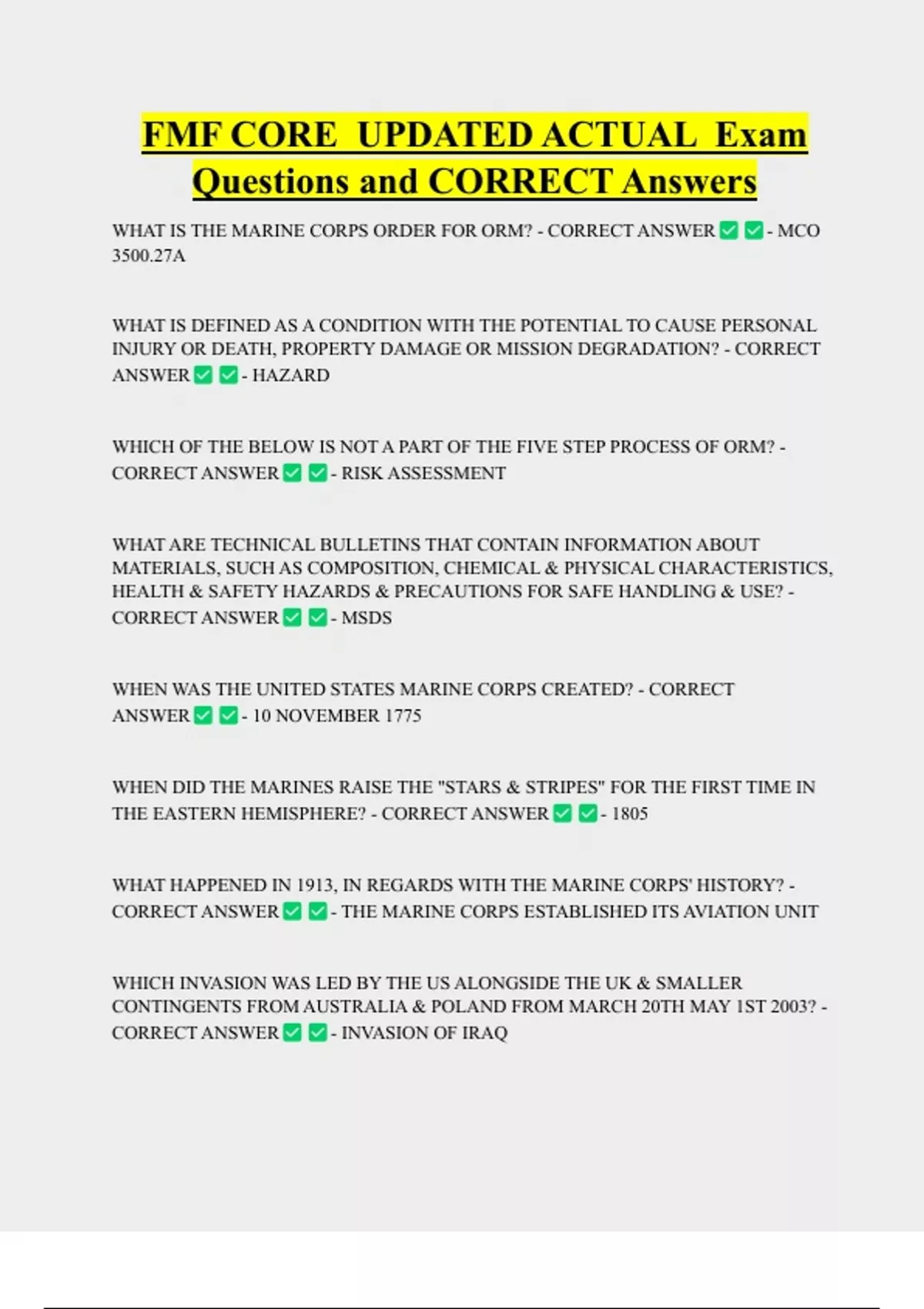 FMF CORE UPDATED ACTUAL Exam Questions and CORRECT Answers

WHAT IS THE MARINE CORPS ORDER FOR ORM? - CORRECT ANSWER ✅ ✅ - MCO 3500.27A

WHAT IS DEFINED AS A CONDITION WITH THE POTENTIAL TO CAUSE PERSONAL INJURY OR DEATH, PROPERTY DAMAGE OR MISSION DEGRADATION? - CORRECT ANSWER ✅ ✅ - HAZARD

WHICH OF THE BELOW IS NOT A PART OF THE FIVE STEP PROCESS OF ORM? - CORRECT ANSWER ✅ ✅ - RISK ASSESSMENT

WHAT ARE TECHNICAL BULLETINS THAT CONTAIN INFORMATION ABOUT MATERIALS, SUCH AS COMPOSITION, CHEMICAL & PHYSICAL CHARACTERISTICS, HEALTH & SAFETY HAZARDS & PRECAUTIONS FOR SAFE HANDLING & USE? - CORRECT ANSWER ✅ ✅ - MSDS

WHEN WAS THE UNITED STATES MARINE CORPS CREATED? - CORRECT ANSWER ✅ ✅ - 10 NOVEMBER 1775

WHEN DID THE MARINES RAISE THE "STARS & STRIPES" FOR THE FIRST TIME IN THE EASTERN HEMISPHERE? - CORRECT ANSWER ✅ ✅ - 1805

WHAT HAPPENED IN 1913, IN REGARDS WITH THE MARINE CORPS' HISTORY? - CORRECT ANSWER ✅ ✅ - THE MARINE CORPS ESTABLISHED ITS AVIATION UNIT

WHICH INVASION WAS LED BY THE US ALONGSIDE THE UK & SMALLER CONTINGENTS FROM AUSTRALIA & POLAND FROM MARCH 20TH MAY 1ST 2003? - CORRECT ANSWER ✅ ✅ - INVASION OF IRAQ